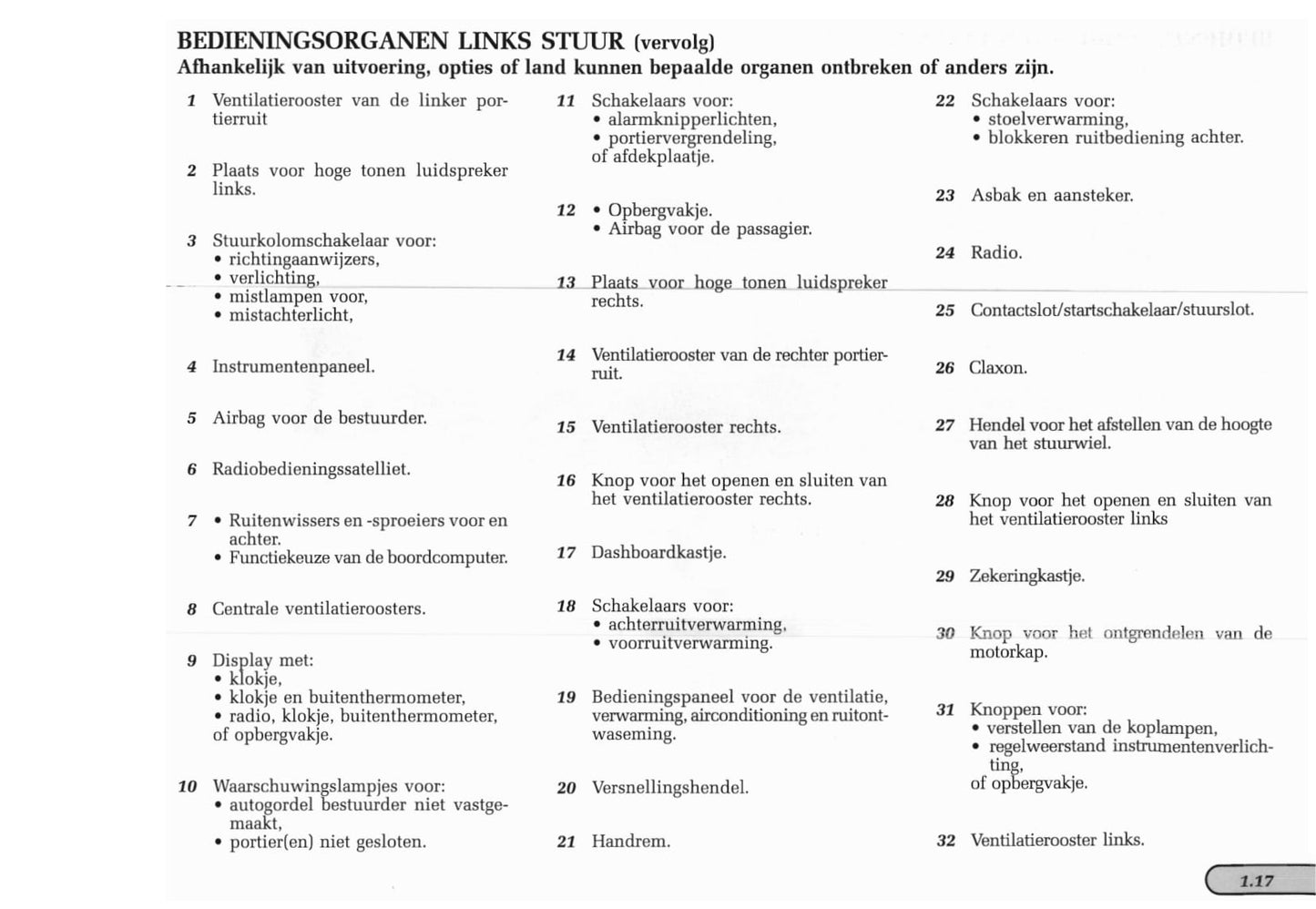 BEDIENINGSORGANEN LINKS STUUR (vervolg)
Afhankelijk van uitvoering, opties of land kunnen bepaalde organen ontbreken of anders zijn.

1 Ventilatierooster van de linker portierruit

2 Plaats voor hoge tonen luidspreker links.

3 Stuurkolomschakelaar voor:
• richtingaanwijzers,
• verlichting,
• mistlampen voor,
• mistachterlicht,

4 Instrumentenpaneel.

5 Airbag voor de bestuurder.

6 Radiobedieningssatelliet.

7 • Ruitenwissers en -sproeiers voor en achter.
• Functiekeuze van de boordcomputer.

8 Centrale ventilatieroosters.

9 Display met:
• klokje,
• klokje en buitenthermometer,
• radio, klokje, buitenthermometer,
of opbergvakje.

10 Waarschuwingslampjes voor:
• autogordel bestuurder niet vastgemaakt,
• portier(en) niet gesloten.

11 Schakelaars voor:
• alarmknipperlichten,
• portiervergrendeling,
of afdekplaatje.

12 • Opbergvakje.
• Airbag voor de passagier.

13 Plaats voor hoge tonen luidspreker rechts.

14 Ventilatierooster van de rechter portierruit.

15 Ventilatierooster rechts.

16 Knop voor het openen en sluiten van het ventilatierooster rechts.

17 Dashboardkastje.

18 Schakelaars voor:
• achterruitverwarming,
• voorruitverwarming.

19 Bedieningspaneel voor de ventilatie, verwarming, airconditioning en ruitontwaseming.

20 Versnellingshendel.

21 Handrem.

22 Schakelaars voor:
• stoelverwarming,
• blokkeren ruitbediening achter.

23 Asbak en aansteker.

24 Radio.

25 Contactslot/startschakelaar/stuurslot.

26 Claxon.

27 Hendel voor het afstellen van de hoogte van het stuurwiel.

28 Knop voor het openen en sluiten van het ventilatierooster links

29 Zekeringkastje.

30 Knop voor het ontgrendelen van de motorkap.

31 Knoppen voor:
• verstellen van de koplampen,
• regelweerstand instrumentenverlichting,
of opbergvakje.

32 Ventilatierooster links.

1.17